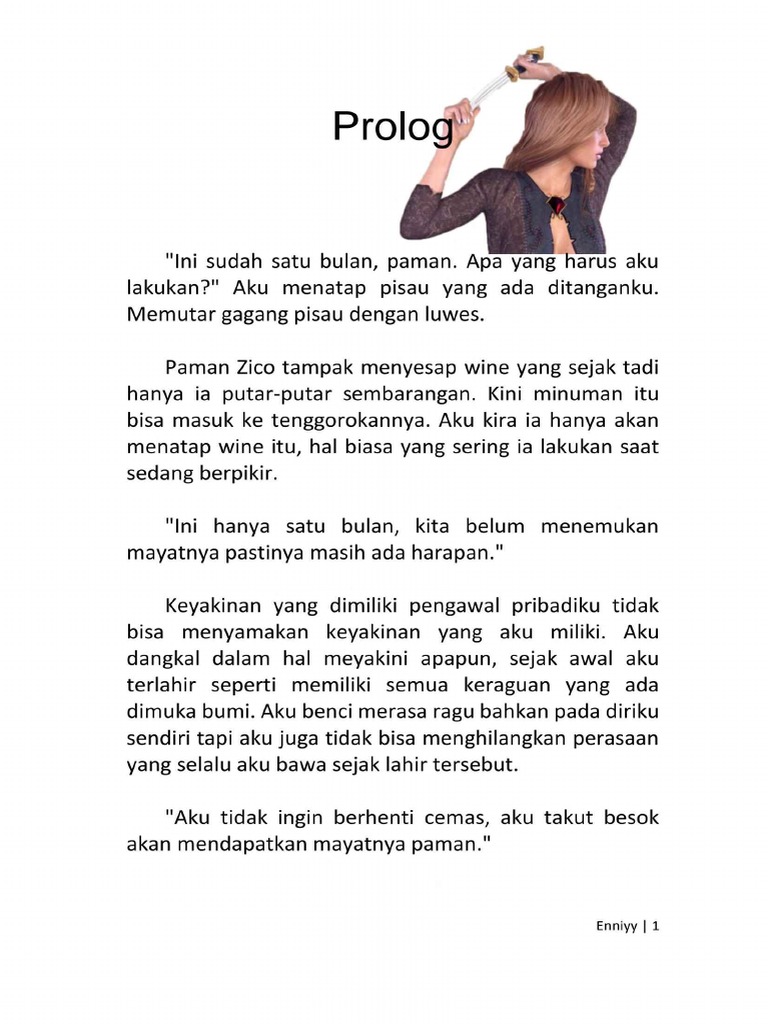 Prolog

"Ini sudah satu bulan, paman. Apa yang harus aku lakukan?" Aku menatap pisau yang ada ditanganku. Memutar gagang pisau dengan luwes.

Paman Zico tampak menyesap wine yang sejak tadi hanya ia putar-putar sembarangan. Kini minuman itu bisa masuk ke tenggorokannya. Aku kira ia hanya akan menatap wine itu, hal biasa yang sering ia lakukan saat sedang berpikir.

"Ini hanya satu bulan, kita belum menemukan mayatnya pastinya masih ada harapan."

Keyakinan yang dimiliki pengawal pribadiku tidak bisa menyamakan keyakinan yang aku miliki. Aku dangkal dalam hal meyakini apapun, sejak awal aku terlahir seperti memiliki semua keraguan yang ada dimuka bumi. Aku benci merasa ragu bahkan pada diriku sendiri tapi aku juga tidak bisa menghilangkan perasaan yang selalu aku bawa sejak lahir tersebut.

"Aku tidak ingin berhenti cemas, aku takut besok akan mendapatkan mayatnya paman."

Enniyy | 1